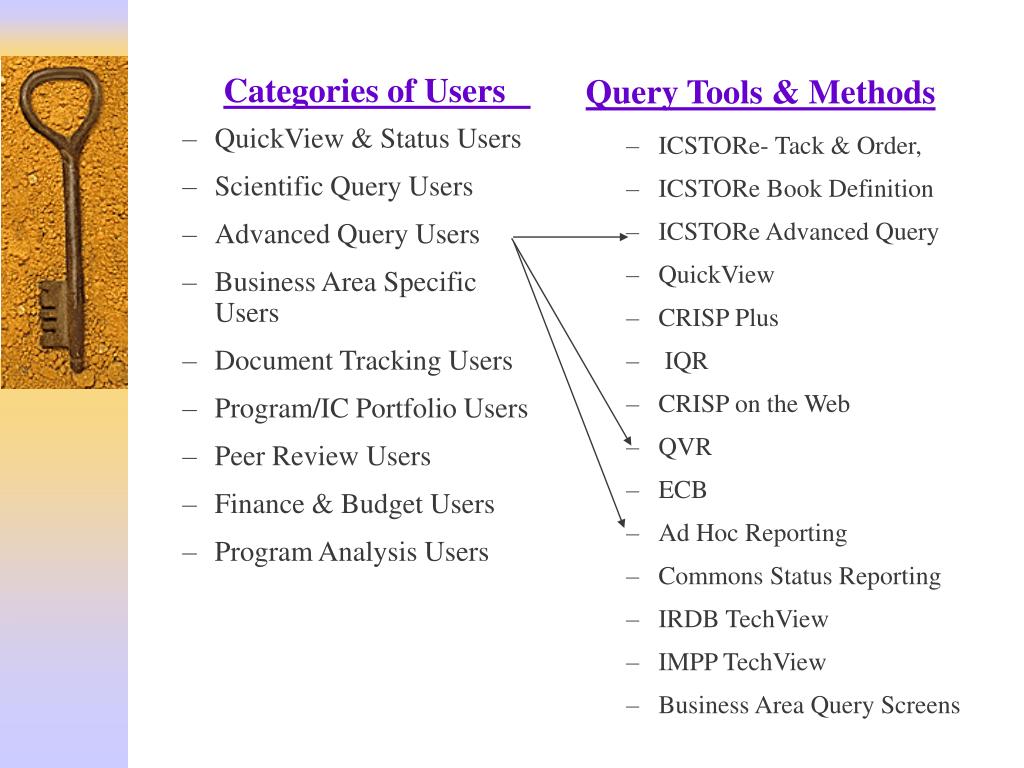 Categories of Users

– QuickView & Status Users
– Scientific Query Users
– Advanced Query Users
– Business Area Specific Users
– Document Tracking Users
– Program/IC Portfolio Users
– Peer Review Users
– Finance & Budget Users
– Program Analysis Users

Query Tools & Methods

– ICSTORe- Tack & Order,
– ICSTORe Book Definition
– ICSTORe Advanced Query
– QuickView
– CRISP Plus
– IQR
– CRISP on the Web
– QVR
– ECB
– Ad Hoc Reporting
– Commons Status Reporting
– IRDB TechView
– IMPP TechView
– Business Area Query Screens